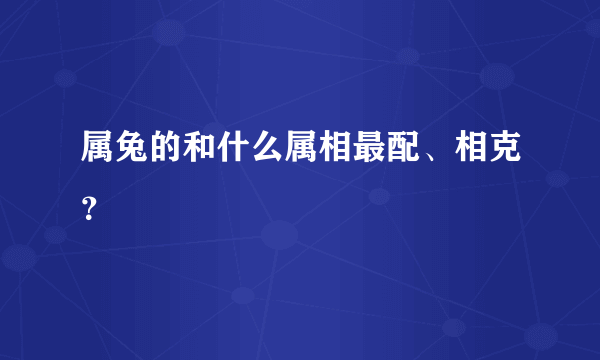 属兔的和什么属相最配、相克？